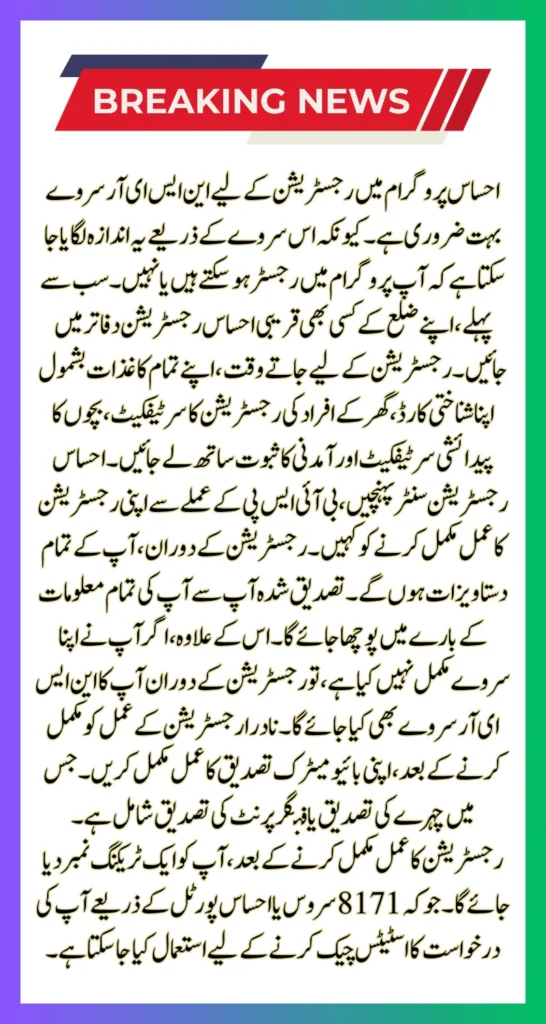 BREAKING NEWS

احساس پروگرام میں رجسٹریشن کے لیے این ایس ای آر سروے بہت ضروری ہے۔ کیونکہ اس سروے کے ذریعے یہ اندازہ لگایا جا سکتا ہے کہ آپ پروگرام میں رجسٹر ہو سکتے ہیں یا نہیں۔ سب سے پہلے، اپنے ضلع کے کسی بھی قریبی احساس رجسٹریشن دفاتر میں جائیں۔ رجسٹریشن کے لیے جاتے وقت، اپنے تمام کاغذات بشمول اپنا شناختی کارڈ، گھر کے افراد کی رجسٹریشن کا سرٹیفکیٹ، بچوں کا پیدائشی سرٹیفکیٹ اور آمدنی کا ثبوت ساتھ لے جائیں۔ احساس رجسٹریشن سنٹر پہنچیں، بی آئی ایس پی کے عملے سے اپنی رجسٹریشن کا عمل مکمل کرنے کو کہیں۔ رجسٹریشن کے دوران، آپ کے تمام دستاویزات ہوں گے۔ تصدیق شدہ آپ سے آپ کی تمام معلومات کے بارے میں پوچھا جائے گا۔ اس کے علاوہ، اگر آپ نے اپنا سروے مکمل نہیں کیا ہے، تو رجسٹریشن کے دوران آپ کا این ایس ای آر سروے بھی کیا جائے گا۔ نادرا رجسٹریشن کے عمل کو مکمل کرنے کے بعد، اپنی بائیو میٹرک تصدیق کا عمل مکمل کریں۔ جس میں چہرے کی تصدیق یا فنگر پرنٹ کی تصدیق شامل ہے۔

رجسٹریشن کا عمل مکمل کرنے کے بعد، آپ کو ایک ٹریکنگ نمبر دیا جائے گا۔ جو کہ 8171 سروس یا احساس پورٹل کے ذریعے آپ کی درخواست کا اسٹیٹس چیک کرنے کے لیے استعمال کیا جا سکتا ہے۔